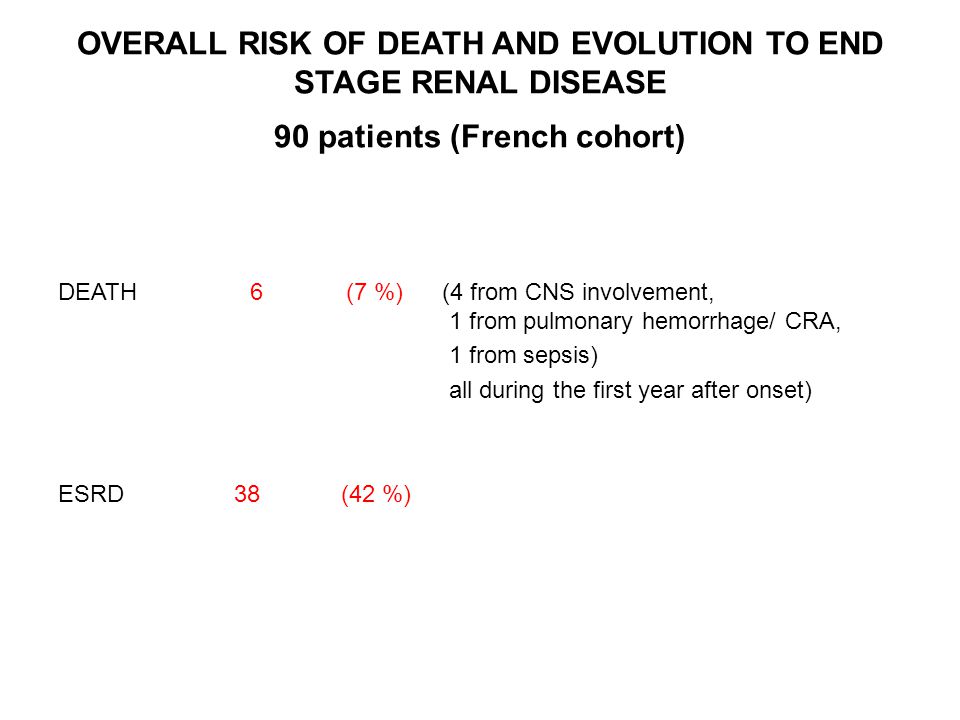 OVERALL RISK OF DEATH AND EVOLUTION TO END STAGE RENAL DISEASE

90 patients (French cohort)

DEATH 6 (7 %) (4 from CNS involvement,
1 from pulmonary hemorrhage/ CRA,
1 from sepsis)
all during the first year after onset)

ESRD 38 (42 %)